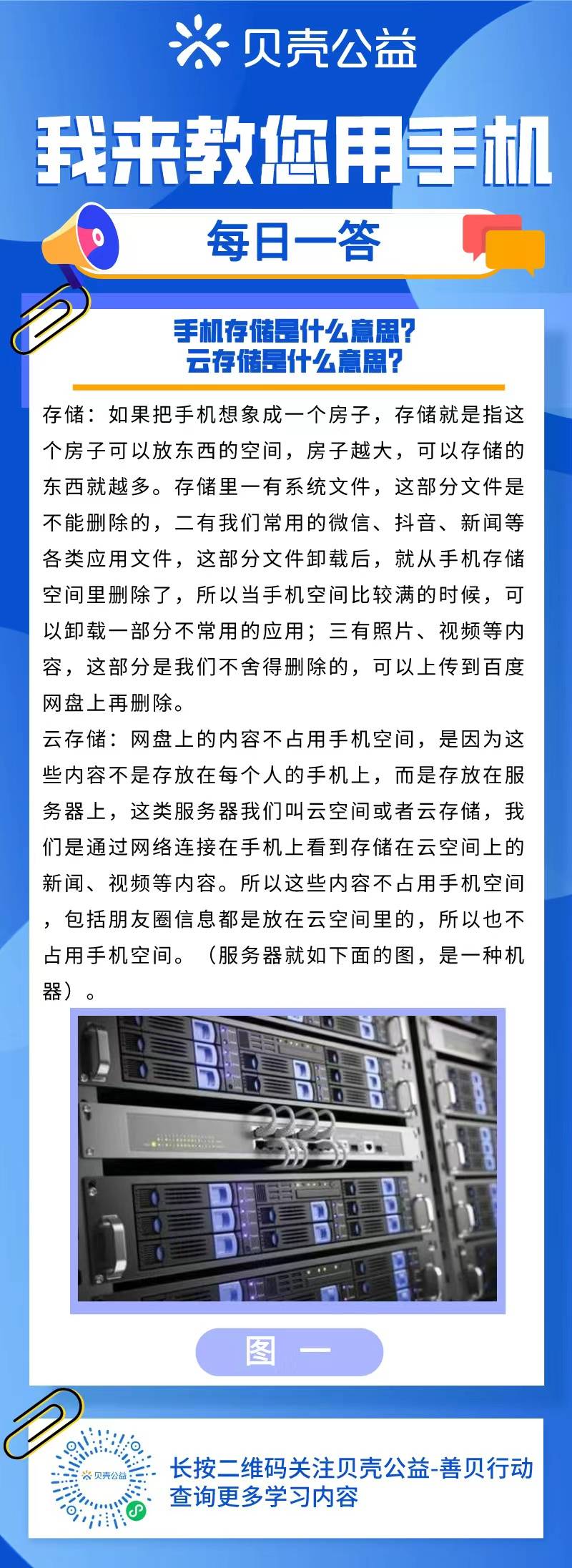 贝壳公益

我来教您用手机

每日一答

手机存储是什么意思？
云存储是什么意思？

存储：如果把手机想象成一个房子，存储就是指这个房子可以放东西的空间，房子越大，可以存储的东西就越多。存储里一有系统文件，这部分文件是不能删除的，二有我们常用的微信、抖音、新闻等各类应用文件，这部分文件卸载后，就从手机存储空间里删除了，所以当手机空间比较满的时候，可以卸载一部分不常用的应用；三有照片、视频等内容，这部分是我们不舍得删除的，可以上传到百度网盘上再删除。
云存储：网盘上的内容不占用手机空间，是因为这些内容不是存放在每个人的手机上，而是存放在服务器上，这类服务器我们叫云空间或者云存储，我们是通过网络连接在手机上看到存储在云空间上的新闻、视频等内容。所以这些内容不占用手机空间，包括朋友圈信息都是放在云空间里的，所以也不占用手机空间。（服务器就如下面的图，是一种机器）。

图 一

贝壳公益

长按二维码关注贝壳公益-善贝行动
查询更多学习内容